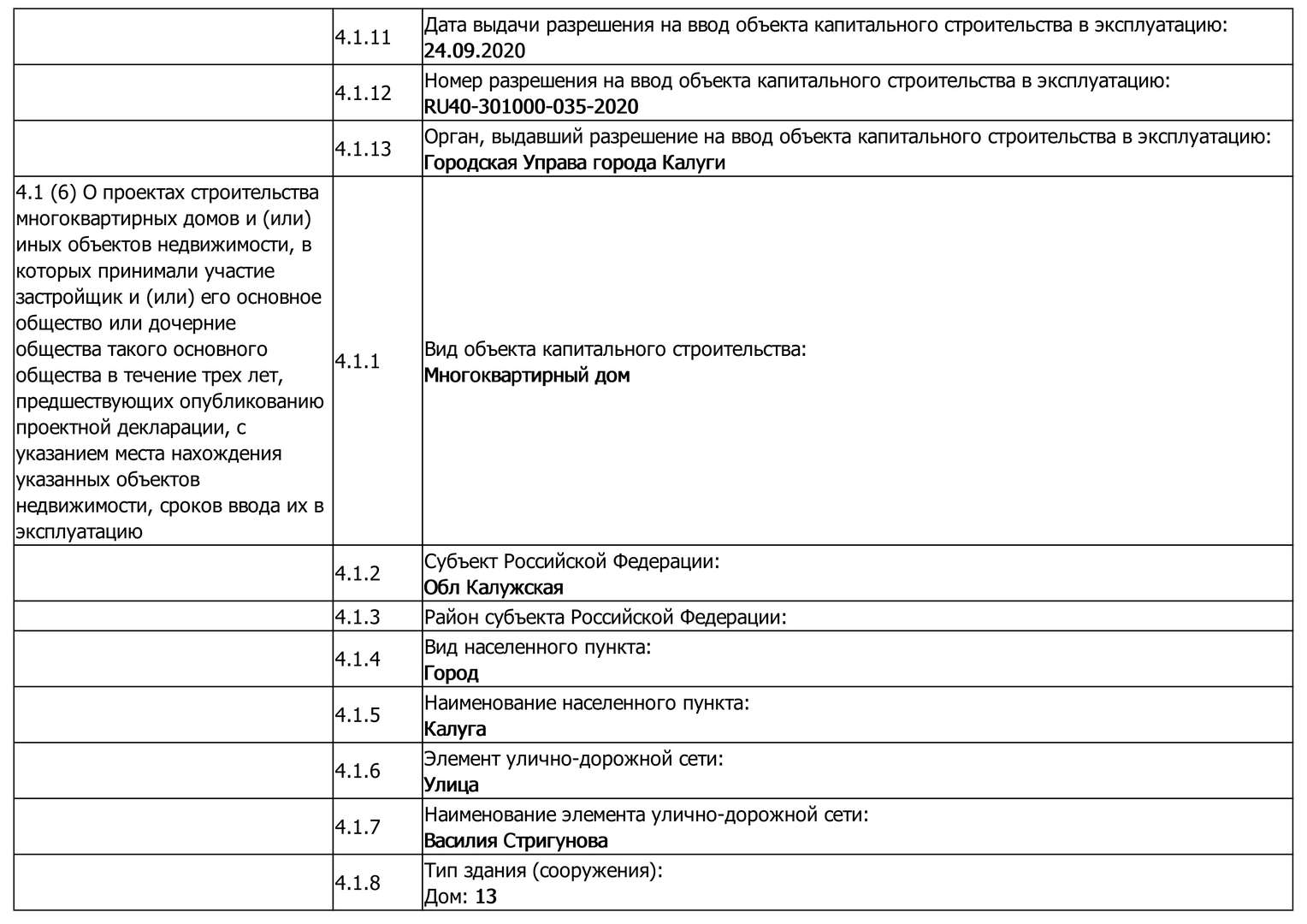 | | | |
|---|---|---|
| | 4.1.11 | Дата выдачи разрешения на ввод объекта капитального строительства в эксплуатацию: 24.09.2020 |
| | 4.1.12 | Номер разрешения на ввод объекта капитального строительства в эксплуатацию: RU40-301000-035-2020 |
| | 4.1.13 | Орган, выдавший разрешение на ввод объекта капитального строительства в эксплуатацию: Городская Управа города Калуги |
| 4.1 (6) О проектах строительства многоквартирных домов и (или) иных объектов недвижимости, в которых принимали участие застройщик и (или) его основное общество или дочерние общества такого основного общества в течение трех лет, предшествующих опубликованию проектной декларации, с указанием места нахождения указанных объектов недвижимости, сроков ввода их в эксплуатацию | 4.1.1 | Вид объекта капитального строительства: Многоквартирный дом |
| | 4.1.2 | Субъект Российской Федерации: Обл Калужская |
| | 4.1.3 | Район субъекта Российской Федерации: |
| | 4.1.4 | Вид населенного пункта: Город |
| | 4.1.5 | Наименование населенного пункта: Калуга |
| | 4.1.6 | Элемент улично-дорожной сети: Улица |
| | 4.1.7 | Наименование элемента улично-дорожной сети: Василия Стригунова |
| | 4.1.8 | Тип здания (сооружения): Дом: 13 |